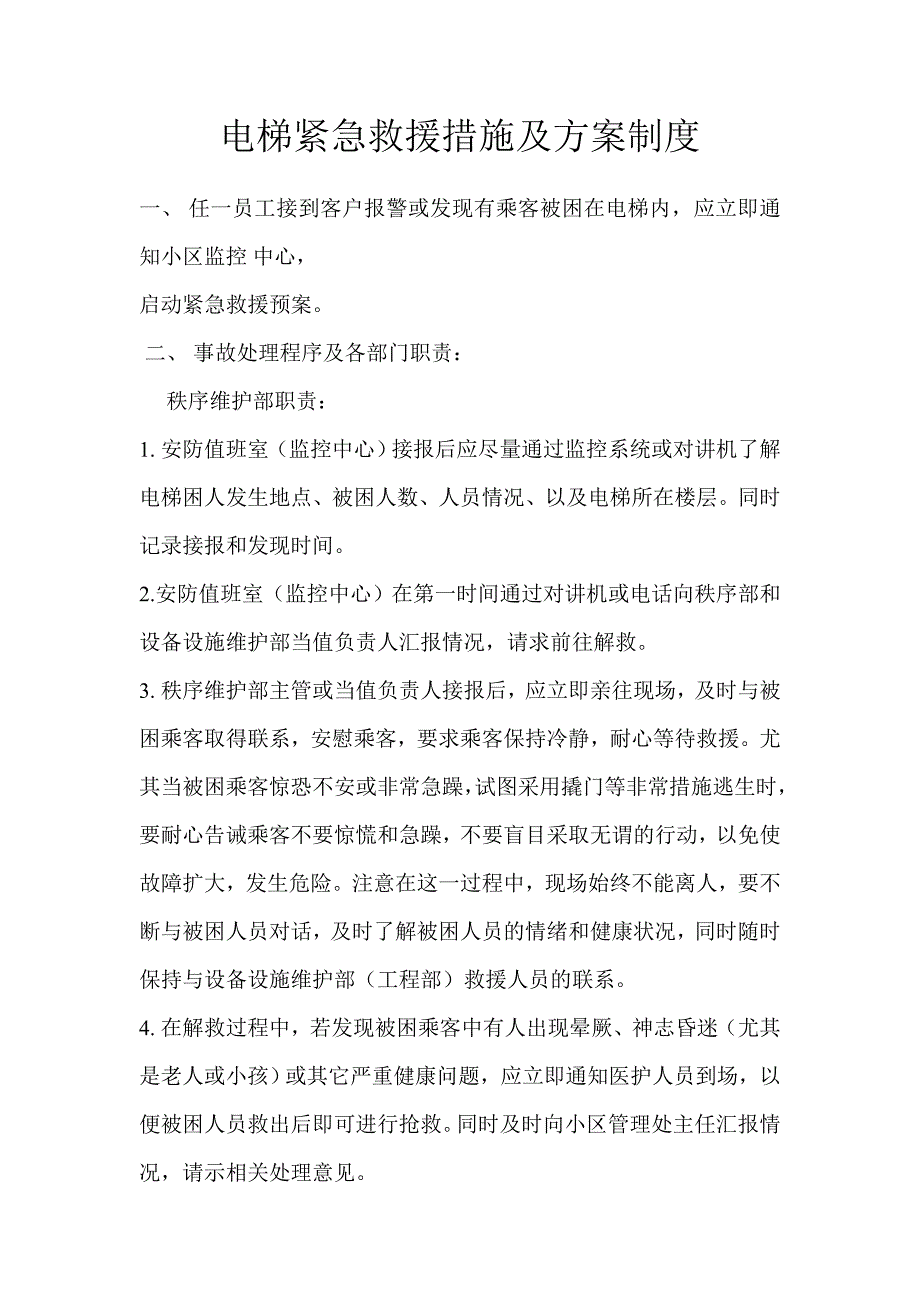 电梯紧急救援措施及方案制度

一、 任一员工接到客户报警或发现有乘客被困在电梯内，应立即通知小区监控 中心，

启动紧急救援预案。

二、 事故处理程序及各部门职责：

秩序维护部职责：

1. 安防值班室（监控中心）接报后应尽量通过监控系统或对讲机了解电梯困人发生地点、被困人数、人员情况、以及电梯所在楼层。同时记录接报和发现时间。

2.安防值班室（监控中心）在第一时间通过对讲机或电话向秩序部和设备设施维护部当值负责人汇报情况，请求前往解救。

3. 秩序维护部主管或当值负责人接报后，应立即亲往现场，及时与被困乘客取得联系，安慰乘客，要求乘客保持冷静，耐心等待救援。尤其当被困乘客惊恐不安或非常急躁，试图采用撬门等非常措施逃生时，要耐心告诫乘客不要惊慌和急躁，不要盲目采取无谓的行动，以免使故障扩大，发生危险。注意在这一过程中，现场始终不能离人，要不断与被困人员对话，及时了解被困人员的情绪和健康状况，同时随时保持与设备设施维护部（工程部）救援人员的联系。

4. 在解救过程中，若发现被困乘客中有人出现晕厥、神志昏迷（尤其是老人或小孩）或其它严重健康问题，应立即通知医护人员到场，以便被困人员救出后即可进行抢救。同时及时向小区管理处主任汇报情况，请示相关处理意见。